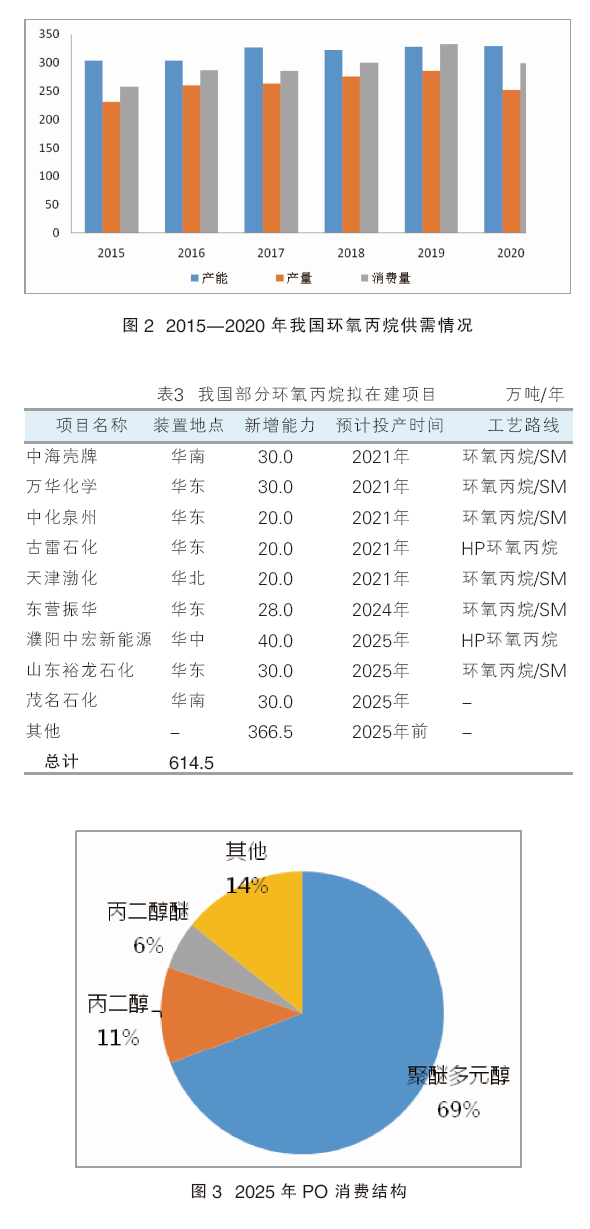 350
300
250
200
150
100
50
0
2015
2016
2017
2018
2019
2020
产能
产量
消费量

图 2 2015—2020 年我国环氧丙烷供需情况

表3 我国部分环氧丙烷拟在建项目 万吨/年

| 项目名称 | 装置地点 | 新增能力 | 预计投产时间 | 工艺路线 |
|---|---|---|---|---|
| 中海壳牌 | 华南 | 30.0 | 2021年 | 环氧丙烷/SM |
| 万华化学 | 华东 | 30.0 | 2021年 | 环氧丙烷/SM |
| 中化泉州 | 华东 | 20.0 | 2021年 | 环氧丙烷/SM |
| 古雷石化 | 华东 | 20.0 | 2021年 | HP环氧丙烷 |
| 天津渤化 | 华北 | 20.0 | 2021年 | 环氧丙烷/SM |
| 东营振华 | 华东 | 28.0 | 2024年 | 环氧丙烷/SM |
| 濮阳中宏新能源 | 华中 | 40.0 | 2025年 | HP环氧丙烷 |
| 山东裕龙石化 | 华东 | 30.0 | 2025年 | 环氧丙烷/SM |
| 茂名石化 | 华南 | 30.0 | 2025年 | – |
| 其他 | – | 366.5 | 2025年前 | – |
| 总计 | 614.5 | | | |

其他
14%
丙二醇醚
6%
丙二醇
11%
聚醚多元醇
69%

图 3 2025 年 PO 消费结构